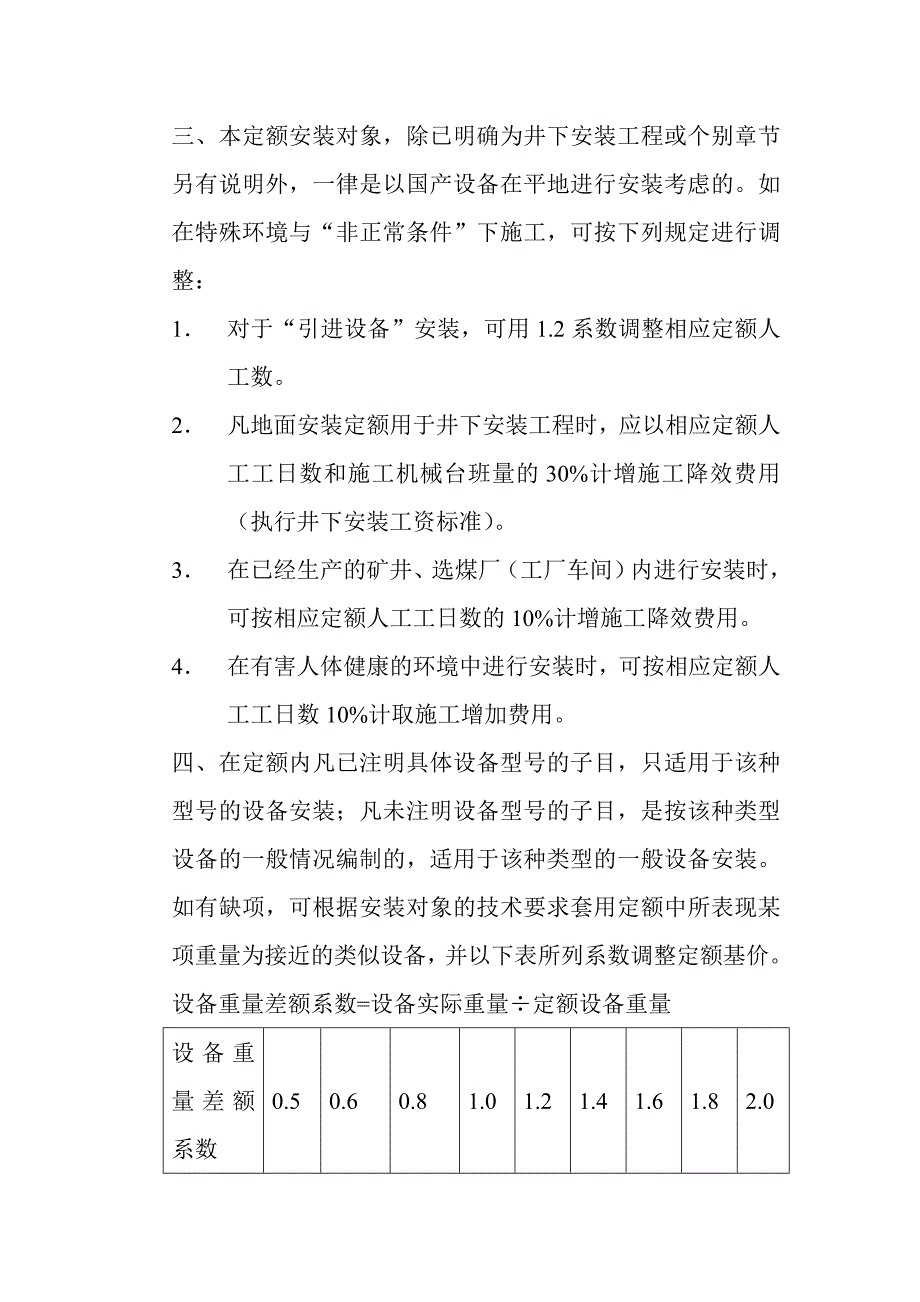 三、本定额安装对象，除已明确为井下安装工程或个别章节另有说明外，一律是以国产设备在平地进行安装考虑的。如在特殊环境与“非正常条件”下施工，可按下列规定进行调整：

1． 对于“引进设备”安装，可用 1.2 系数调整相应定额人工数。

2． 凡地面安装定额用于井下安装工程时，应以相应定额人工工日数和施工机械台班量的 30%计增施工降效费用（执行井下安装工资标准）。

3． 在已经生产的矿井、选煤厂（工厂车间）内进行安装时，可按相应定额人工工日数的 10%计增施工降效费用。

4． 在有害人体健康的环境中进行安装时，可按相应定额人工工日数 10%计取施工增加费用。

四、在定额内凡已注明具体设备型号的子目，只适用于该种型号的设备安装；凡未注明设备型号的子目，是按该种类型设备的一般情况编制的，适用于该种类型的一般设备安装。如有缺项，可根据安装对象的技术要求套用定额中所表现某项重量为接近的类似设备，并以下表所列系数调整定额基价。

设备重量差额系数=设备实际重量÷定额设备重量

| 设备重量差额系数 | 0.5 | 0.6 | 0.8 | 1.0 | 1.2 | 1.4 | 1.6 | 1.8 | 2.0 |
|---|---|---|---|---|---|---|---|---|---|